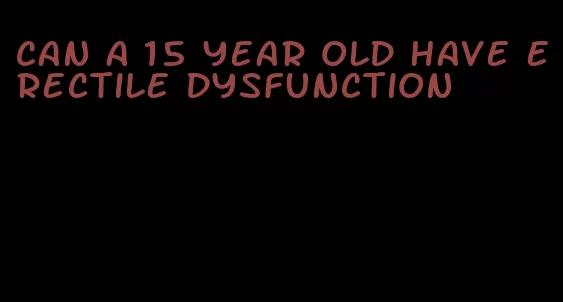 CAN A 15 YEAR OLD HAVE ERECTILE DYSFUNCTION